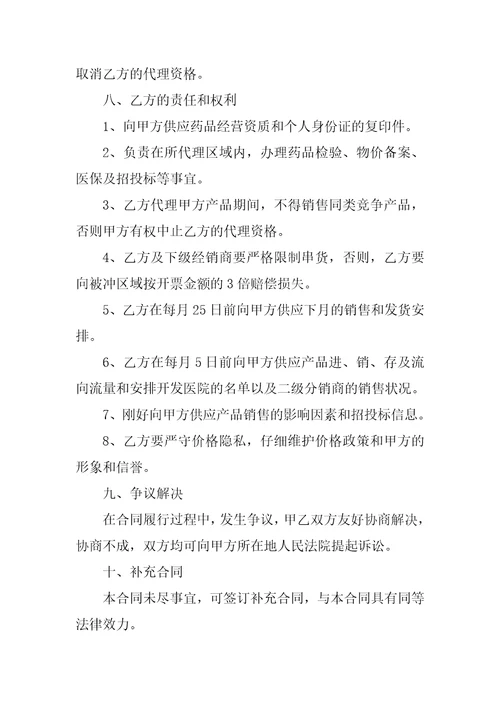 取消乙方的代理资格。

八、乙方的责任和权利

1、向甲方供应药品经营资质和个人身份证的复印件。

2、负责在所代理区域内，办理药品检验、物价备案、医保及招投标等事宜。

3、乙方代理甲方产品期间，不得销售同类竞争产品，否则甲方有权中止乙方的代理资格。

4、乙方及下级经销商要严格限制串货，否则，乙方要向被冲区域按开票金额的 3 倍赔偿损失。

5、乙方在每月 25 日前向甲方供应下月的销售和发货安排。

6、乙方在每月 5 日前向甲方供应产品进、销、存及流向流量和安排开发医院的名单以及二级分销商的销售状况。

7、刚好向甲方供应产品销售的影响因素和招投标信息。

8、乙方要严守价格隐私，仔细维护价格政策和甲方的形象和信誉。

九、争议解决

在合同履行过程中，发生争议，甲乙双方友好协商解决，协商不成，双方均可向甲方所在地人民法院提起诉讼。

十、补充合同

本合同未尽事宜，可签订补充合同，与本合同具有同等法律效力。